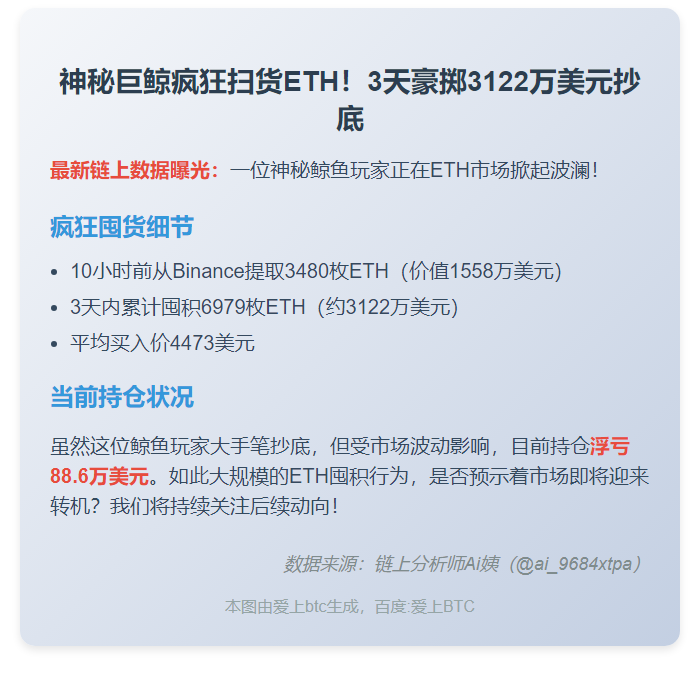 神秘巨鲸疯狂扫货ETH！3天豪掷3122万美元抄底

最新链上数据曝光：一位神秘鲸鱼玩家正在ETH市场掀起波澜！

疯狂囤货细节

- 10小时前从Binance提取3480枚ETH（价值1558万美元）
- 3天内累计囤积6979枚ETH（约3122万美元）
- 平均买入价4473美元

当前持仓状况

虽然这位鲸鱼玩家大手笔抄底，但受市场波动影响，目前持仓浮亏88.6万美元。如此大规模的ETH囤积行为，是否预示着市场即将迎来转机？我们将持续关注后续动向！

数据来源：链上分析师Ai姨（@ai_9684xtpa）

本图由爱上btc生成，百度:爱上BTC